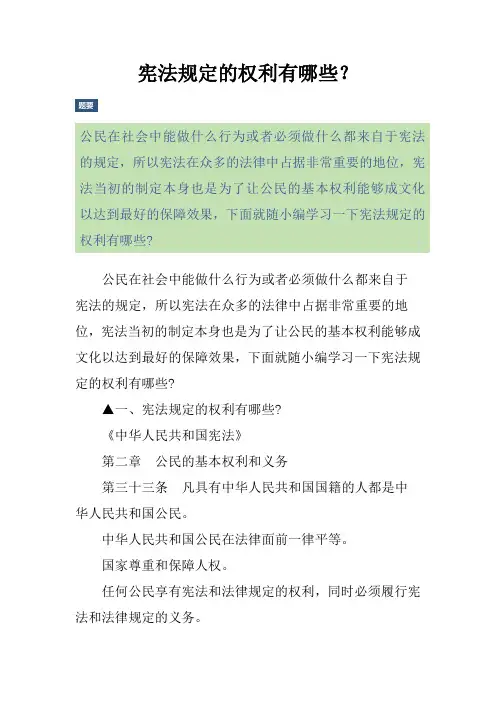 宪法规定的权利有哪些？

题要

公民在社会中能做什么行为或者必须做什么都来自于宪法的规定，所以宪法在众多的法律中占据非常重要的地位，宪法当初的制定本身也是为了让公民的基本权利能够成文化以达到最好的保障效果，下面就随小编学习一下宪法规定的权利有哪些?

公民在社会中能做什么行为或者必须做什么都来自于宪法的规定，所以宪法在众多的法律中占据非常重要的地位，宪法当初的制定本身也是为了让公民的基本权利能够成文化以达到最好的保障效果，下面就随小编学习一下宪法规定的权利有哪些?

▲一、宪法规定的权利有哪些?

《中华人民共和国宪法》

第二章　公民的基本权利和义务

第三十三条　凡具有中华人民共和国国籍的人都是中华人民共和国公民。

中华人民共和国公民在法律面前一律平等。

国家尊重和保障人权。

任何公民享有宪法和法律规定的权利，同时必须履行宪法和法律规定的义务。